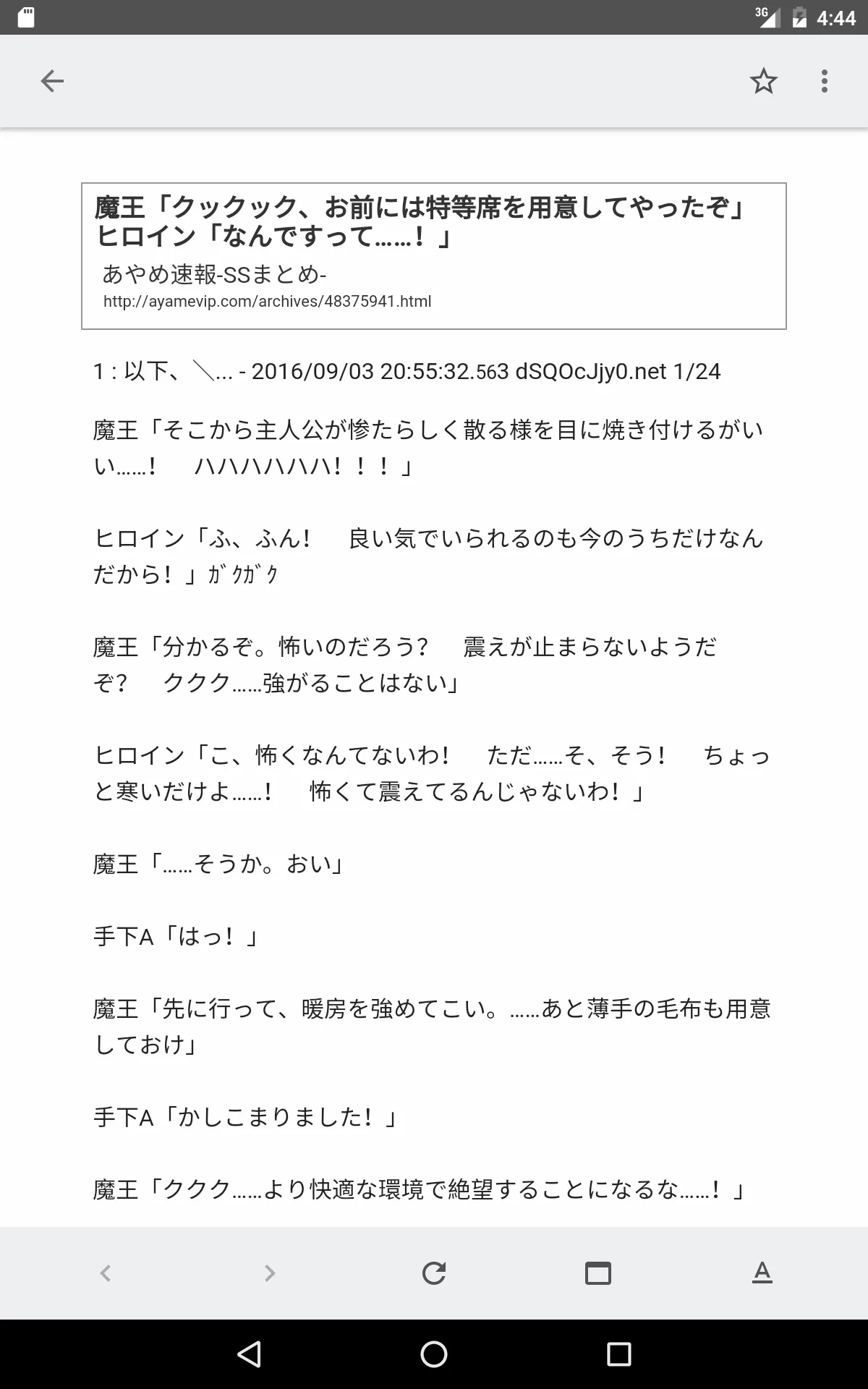 3G 4:44

魔王「クックック、お前には特等席を用意してやったぞ」ヒロイン「なんですって……！」
あやめ速報-SSまとめ-
http://ayamevip.com/archives/48375941.html

1 : 以下、＼... - 2016/09/03 20:55:32.563 dSQOcJjy0.net 1/24

魔王「そこから主人公が惨たらしく散る様を目に焼き付けるがいい……！　ハハハハハハ！！！」

ヒロイン「ふ、ふん！　良い気でいられるのも今のうちだけなんだから！」ｶﾞｸｶﾞｸ

魔王「分かるぞ。怖いのだろう？　震えが止まらないようだぞ？　ククク……強がることはない」

ヒロイン「こ、怖くなんてないわ！　ただ……そ、そう！　ちょっと寒いだけよ……！　怖くて震えてるんじゃないわ！」

魔王「……そうか。おい」

手下A「はっ！」

魔王「先に行って、暖房を強めてこい。……あと薄手の毛布も用意しておけ」

手下A「かしこまりました！」

魔王「ククク……より快適な環境で絶望することになるな……！」